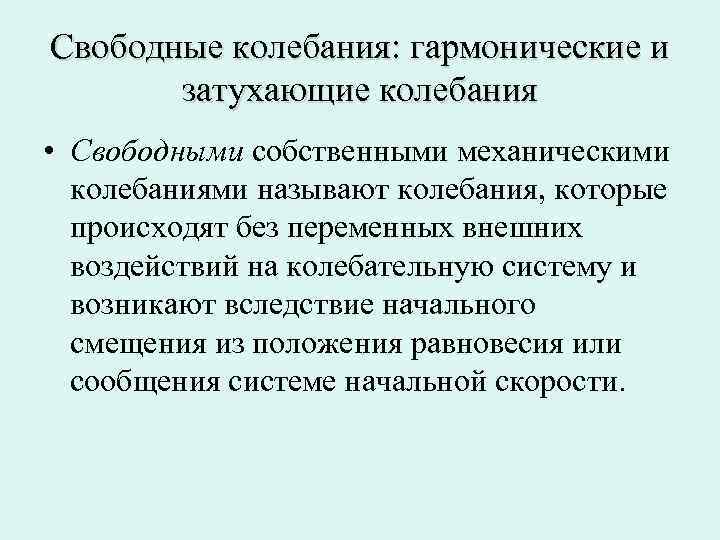 Свободные колебания: гармонические и затухающие колебания

• Свободными собственными механическими колебаниями называют колебания, которые происходят без переменных внешних воздействий на колебательную систему и возникают вследствие начального смещения из положения равновесия или сообщения системе начальной скорости.